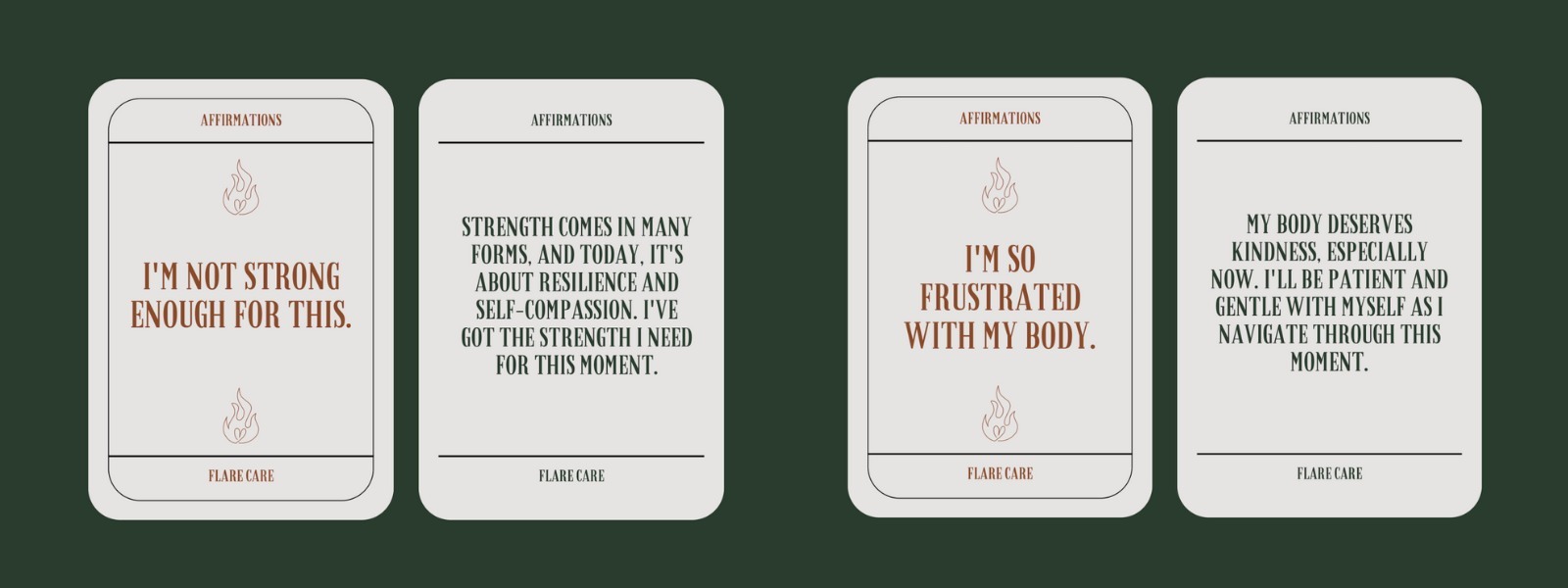 AFFIRMATIONS

I'M NOT STRONG ENOUGH FOR THIS.

FLARE CARE

AFFIRMATIONS

STRENGTH COMES IN MANY FORMS, AND TODAY, IT'S ABOUT RESILIENCE AND SELF-COMPASSION. I'VE GOT THE STRENGTH I NEED FOR THIS MOMENT.

FLARE CARE

AFFIRMATIONS

I'M SO FRUSTRATED WITH MY BODY.

FLARE CARE

AFFIRMATIONS

MY BODY DESERVES KINDNESS, ESPECIALLY NOW. I'LL BE PATIENT AND GENTLE WITH MYSELF AS I NAVIGATE THROUGH THIS MOMENT.

FLARE CARE